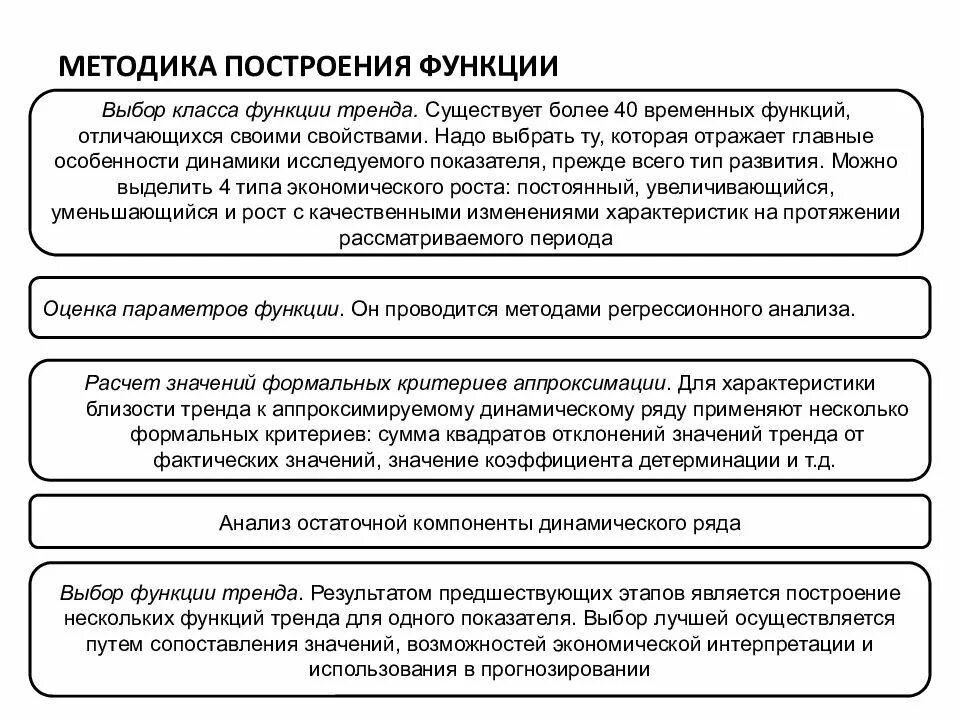 МЕТОДИКА ПОСТРОЕНИЯ ФУНКЦИИ

Выбор класса функции тренда. Существует более 40 временных функций, отличающихся своими свойствами. Надо выбрать ту, которая отражает главные особенности динамики исследуемого показателя, прежде всего тип развития. Можно выделить 4 типа экономического роста: постоянный, увеличивающийся, уменьшающийся и рост с качественными изменениями характеристик на протяжении рассматриваемого периода

Оценка параметров функции. Он проводится методами регрессионного анализа.

Расчет значений формальных критериев аппроксимации. Для характеристики близости тренда к аппроксимируемому динамическому ряду применяют несколько формальных критериев: сумма квадратов отклонений значений тренда от фактических значений, значение коэффициента детерминации и т.д.

Анализ остаточной компоненты динамического ряда

Выбор функции тренда. Результатом предшествующих этапов является построение нескольких функций тренда для одного показателя. Выбор лучшей осуществляется путем сопоставления значений, возможностей экономической интерпретации и использования в прогнозировании